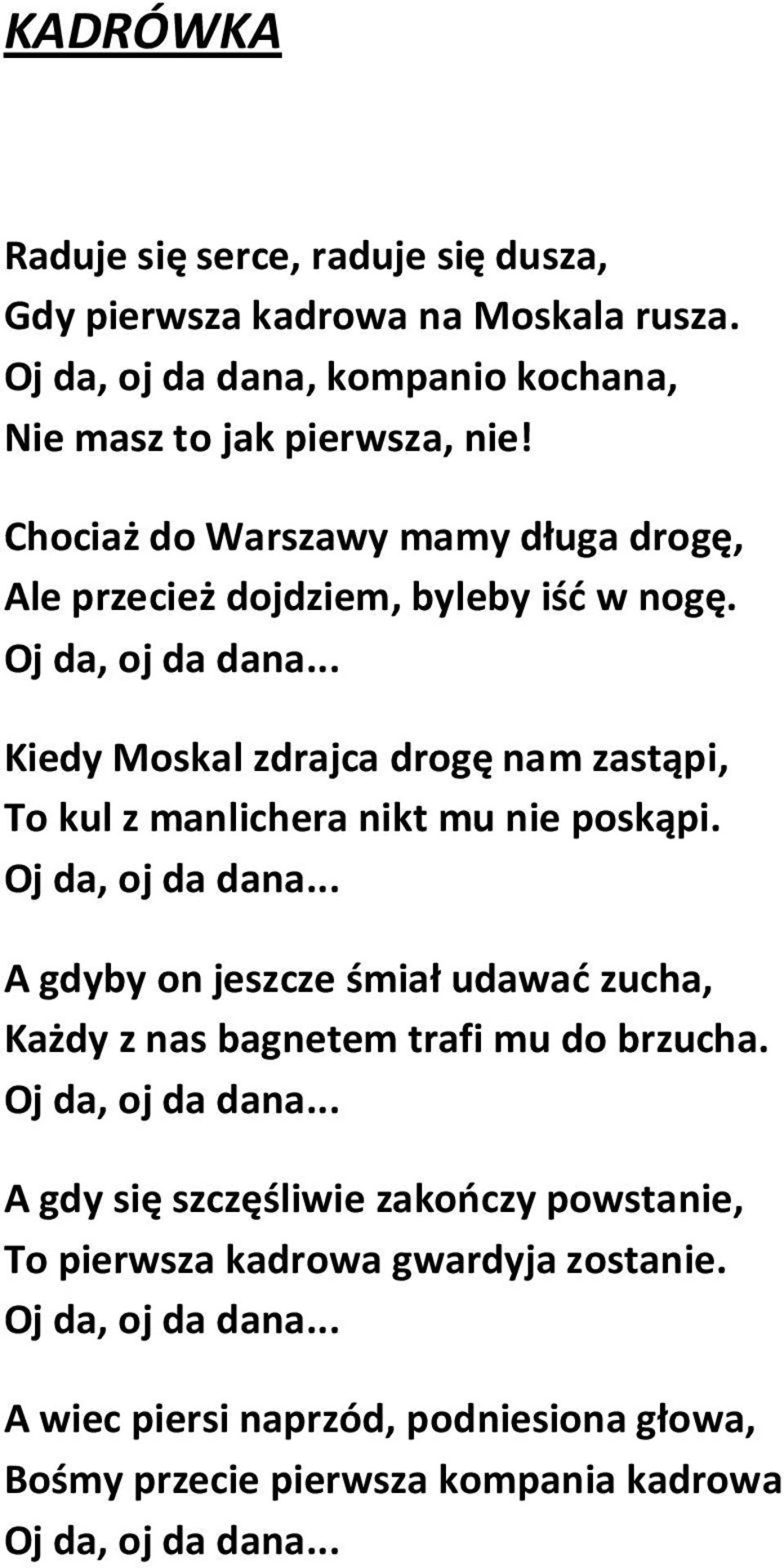 KADRÓWKA

Raduje się serce, raduje się dusza,
Gdy pierwsza kadrowa na Moskala rusza.
Oj da, oj da dana, kompanio kochana,
Nie masz to jak pierwsza, nie!

Chociaż do Warszawy mamy długa drogę,
Ale przecież dojdziem, byleby iść w nogę.
Oj da, oj da dana...

Kiedy Moskal zdrajca drogę nam zastąpi,
To kul z manlichera nikt mu nie poskąpi.
Oj da, oj da dana...

A gdyby on jeszcze śmiał udawać zucha,
Każdy z nas bagnetem trafi mu do brzucha.
Oj da, oj da dana...

A gdy się szczęśliwie zakończy powstanie,
To pierwsza kadrowa gwardyja zostanie.
Oj da, oj da dana...

A wiec piersi naprzód, podniesiona głowa,
Bośmy przecie pierwsza kompania kadrowa
Oj da, oj da dana...